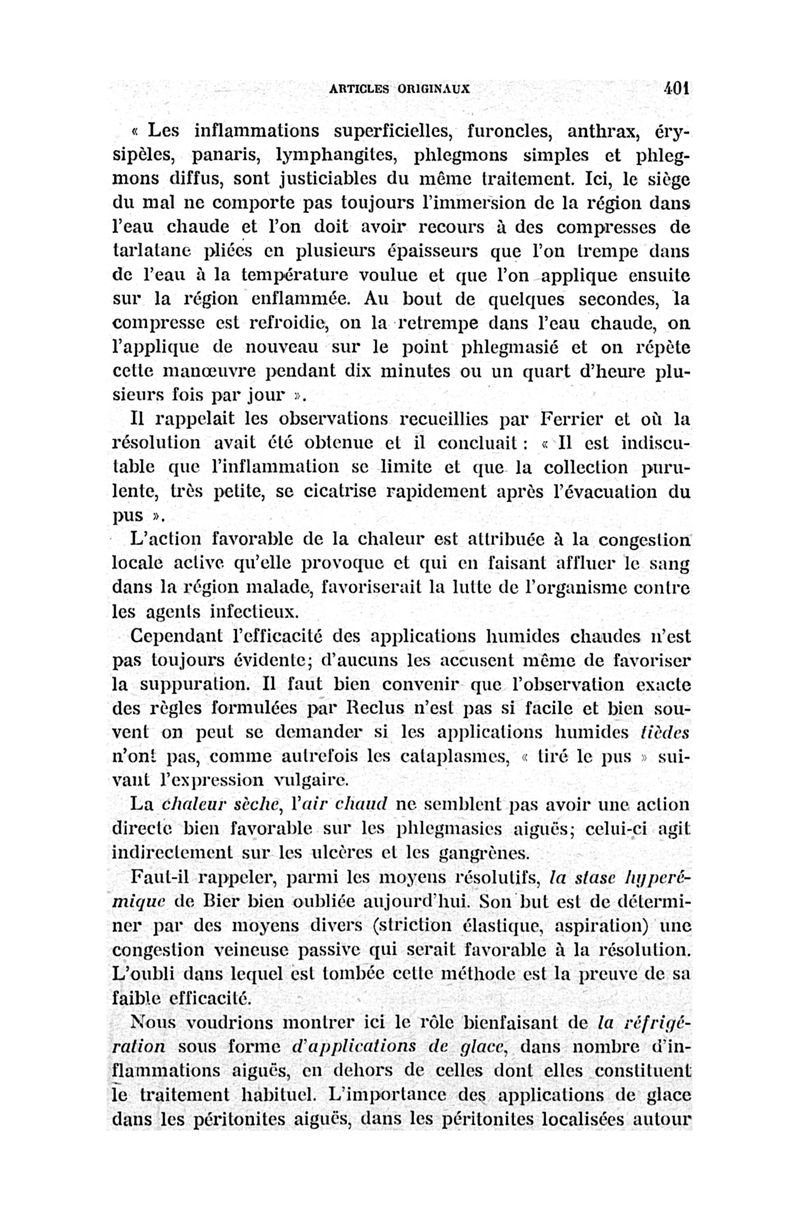 ARTICLES ORIGINAUX 401

« Les inflammations superficielles, furoncles, anthrax, érysipèles, panaris, lymphangites, phlegmons simples et phlegmons diffus, sont justiciables du même traitement. Ici, le siège du mal ne comporte pas toujours l'immersion de la région dans l'eau chaude et l'on doit avoir recours à des compresses de tarlatane pliées en plusieurs épaisseurs que l'on trempe dans de l'eau à la température voulue et que l'on applique ensuite sur la région enflammée. Au bout de quelques secondes, la compresse est refroidie, on la retrempe dans l'eau chaude, on l'applique de nouveau sur le point phlegmasié et on répète cette manœuvre pendant dix minutes ou un quart d'heure plusieurs fois par jour ».

Il rappelait les observations recueillies par Ferrier et où la résolution avait été obtenue et il concluait : « Il est indiscutable que l'inflammation se limite et que la collection purulente, très petite, se cicatrise rapidement après l'évacuation du pus ».

L'action favorable de la chaleur est attribuée à la congestion locale active qu'elle provoque et qui en faisant affluer le sang dans la région malade, favoriserait la lutte de l'organisme contre les agents infectieux.

Cependant l'efficacité des applications humides chaudes n'est pas toujours évidente; d'aucuns les accusent même de favoriser la suppuration. Il faut bien convenir que l'observation exacte des règles formulées par Reclus n'est pas si facile et bien souvent on peut se demander si les applications humides tièdes n'ont pas, comme autrefois les cataplasmes, « tiré le pus » suivant l'expression vulgaire.

La chaleur sèche, l'air chaud ne semblent pas avoir une action directe bien favorable sur les phlegmasies aiguës; celui-ci agit indirectement sur les ulcères et les gangrènes.

Faut-il rappeler, parmi les moyens résolutifs, la stase hyperémique de Bier bien oubliée aujourd'hui. Son but est de déterminer par des moyens divers (striction élastique, aspiration) une congestion veineuse passive qui serait favorable à la résolution. L'oubli dans lequel est tombée cette méthode est la preuve de sa faible efficacité.

Nous voudrions montrer ici le rôle bienfaisant de la réfrigération sous forme d'applications de glace, dans nombre d'inflammations aiguës, en dehors de celles dont elles constituent le traitement habituel. L'importance des applications de glace dans les péritonites aiguës, dans les péritonites localisées autour